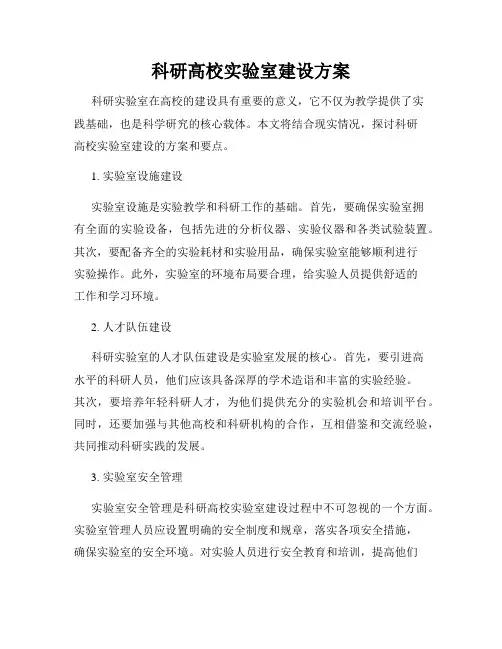 科研高校实验室建设方案

科研实验室在高校的建设具有重要的意义，它不仅为教学提供了实践基础，也是科学研究的核心载体。本文将结合现实情况，探讨科研高校实验室建设的方案和要点。

1. 实验室设施建设

实验室设施是实验教学和科研工作的基础。首先，要确保实验室拥有全面的实验设备，包括先进的分析仪器、实验仪器和各类试验装置。其次，要配备齐全的实验耗材和实验用品，确保实验室能够顺利进行实验操作。此外，实验室的环境布局要合理，给实验人员提供舒适的工作和学习环境。

2. 人才队伍建设

科研实验室的人才队伍建设是实验室发展的核心。首先，要引进高水平的科研人员，他们应该具备深厚的学术造诣和丰富的实验经验。其次，要培养年轻科研人才，为他们提供充分的实验机会和培训平台。同时，还要加强与其他高校和科研机构的合作，互相借鉴和交流经验，共同推动科研实践的发展。

3. 实验室安全管理

实验室安全管理是科研高校实验室建设过程中不可忽视的一个方面。实验室管理人员应设置明确的安全制度和规章，落实各项安全措施，确保实验室的安全环境。对实验人员进行安全教育和培训，提高他们